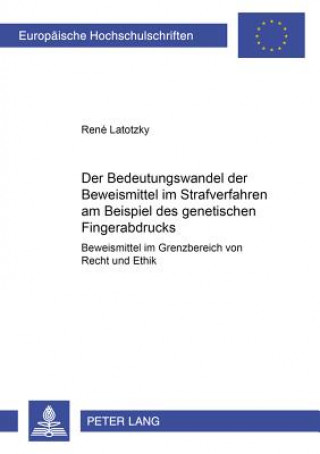 Europäische Hochschulschriften

René Latotzky

Der Bedeutungswandel der Beweismittel im Strafverfahren am Beispiel des genetischen Fingerabdrucks

Beweismittel im Grenzbereich von Recht und Ethik

PETER LANG